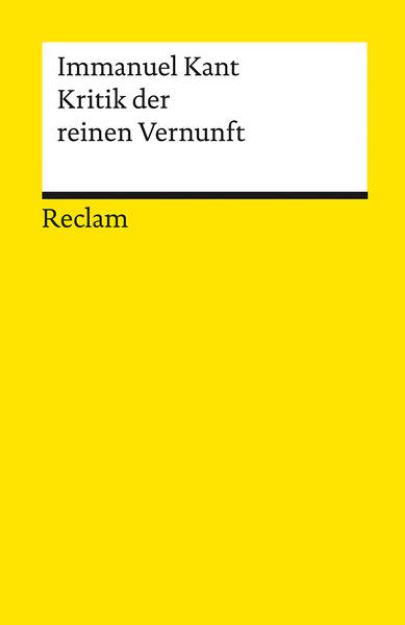 Immanuel Kant
Kritik der
reinen Vernunft

Reclam